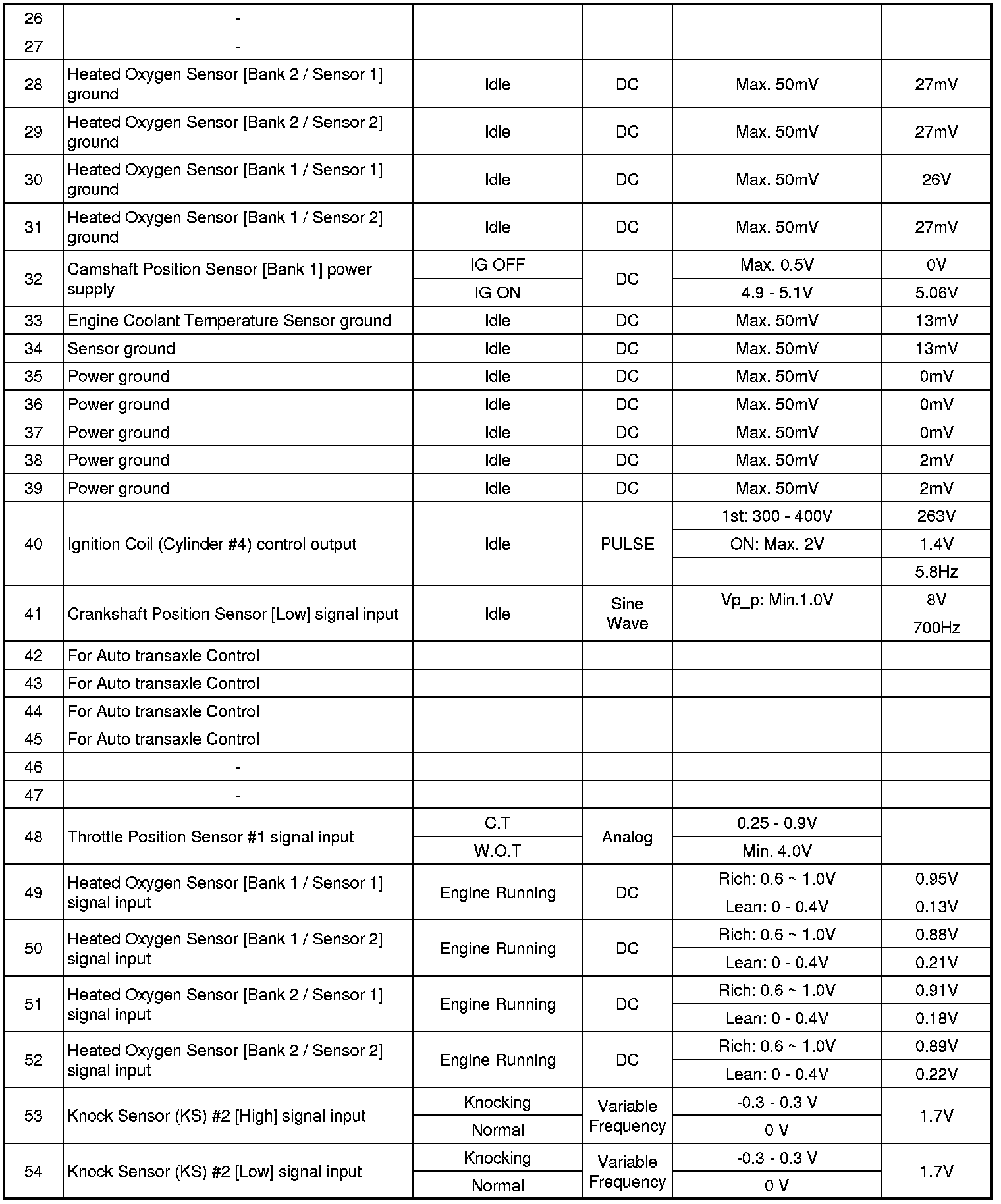 | 26 | - | | | | |
|---|---|---|---|---|---|
| 27 | - | | | | |
| 28 | Heated Oxygen Sensor [Bank 2 / Sensor 1] ground | Idle | DC | Max. 50mV | 27mV |
| 29 | Heated Oxygen Sensor [Bank 2 / Sensor 2] ground | Idle | DC | Max. 50mV | 27mV |
| 30 | Heated Oxygen Sensor [Bank 1 / Sensor 1] ground | Idle | DC | Max. 50mV | 26V |
| 31 | Heated Oxygen Sensor [Bank 1 / Sensor 2] ground | Idle | DC | Max. 50mV | 27mV |
| 32 | Camshaft Position Sensor [Bank 1] power supply | IG OFF | DC | Max. 0.5V | 0V |
| | | IG ON | | 4.9 - 5.1V | 5.06V |
| 33 | Engine Coolant Temperature Sensor ground | Idle | DC | Max. 50mV | 13mV |
| 34 | Sensor ground | Idle | DC | Max. 50mV | 13mV |
| 35 | Power ground | Idle | DC | Max. 50mV | 0mV |
| 36 | Power ground | Idle | DC | Max. 50mV | 0mV |
| 37 | Power ground | Idle | DC | Max. 50mV | 0mV |
| 38 | Power ground | Idle | DC | Max. 50mV | 2mV |
| 39 | Power ground | Idle | DC | Max. 50mV | 2mV |
| 40 | Ignition Coil (Cylinder #4) control output | Idle | PULSE | 1st: 300 - 400V | 263V |
| | | | | ON: Max. 2V | 1.4V |
| | | | | | 5.8Hz |
| 41 | Crankshaft Position Sensor [Low] signal input | Idle | Sine Wave | Vp_p: Min.1.0V | 8V |
| | | | | | 700Hz |
| 42 | For Auto transaxle Control | | | | |
| 43 | For Auto transaxle Control | | | | |
| 44 | For Auto transaxle Control | | | | |
| 45 | For Auto transaxle Control | | | | |
| 46 | - | | | | |
| 47 | - | | | | |
| 48 | Throttle Position Sensor #1 signal input | C.T | Analog | 0.25 - 0.9V | |
| | | W.O.T | | Min. 4.0V | |
| 49 | Heated Oxygen Sensor [Bank 1 / Sensor 1] signal input | Engine Running | DC | Rich: 0.6 ~ 1.0V | 0.95V |
| | | | | Lean: 0 - 0.4V | 0.13V |
| 50 | Heated Oxygen Sensor [Bank 1 / Sensor 2] signal input | Engine Running | DC | Rich: 0.6 ~ 1.0V | 0.88V |
| | | | | Lean: 0 - 0.4V | 0.21V |
| 51 | Heated Oxygen Sensor [Bank 2 / Sensor 1] signal input | Engine Running | DC | Rich: 0.6 ~ 1.0V | 0.91V |
| | | | | Lean: 0 - 0.4V | 0.18V |
| 52 | Heated Oxygen Sensor [Bank 2 / Sensor 2] signal input | Engine Running | DC | Rich: 0.6 ~ 1.0V | 0.89V |
| | | | | Lean: 0 - 0.4V | 0.22V |
| 53 | Knock Sensor (KS) #2 [High] signal input | Knocking | Variable Frequency | -0.3 - 0.3 V | 1.7V |
| | | Normal | | 0 V | |
| 54 | Knock Sensor (KS) #2 [Low] signal input | Knocking | Variable Frequency | -0.3 - 0.3 V | 1.7V |
| | | Normal | | 0 V | |